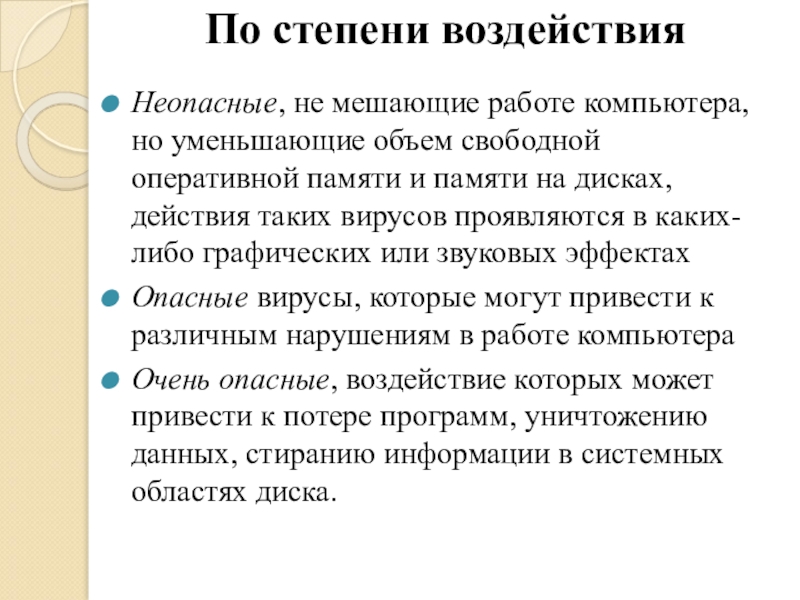 По степени воздействия

Неопасные, не мешающие работе компьютера, но уменьшающие объем свободной оперативной памяти и памяти на дисках, действия таких вирусов проявляются в каких-либо графических или звуковых эффектах

Опасные вирусы, которые могут привести к различным нарушениям в работе компьютера

Очень опасные, воздействие которых может привести к потере программ, уничтожению данных, стиранию информации в системных областях диска.